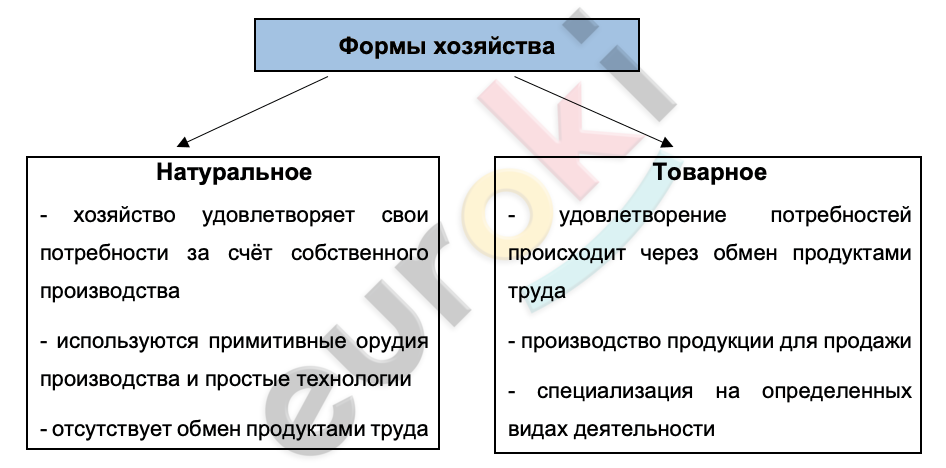 Формы хозяйства

Натуральное

- хозяйство удовлетворяет свои потребности за счёт собственного производства

- используются примитивные орудия производства и простые технологии

- отсутствует обмен продуктами труда

Товарное

- удовлетворение потребностей происходит через обмен продуктами труда

- производство продукции для продажи

- специализация на определенных видах деятельности

euroki